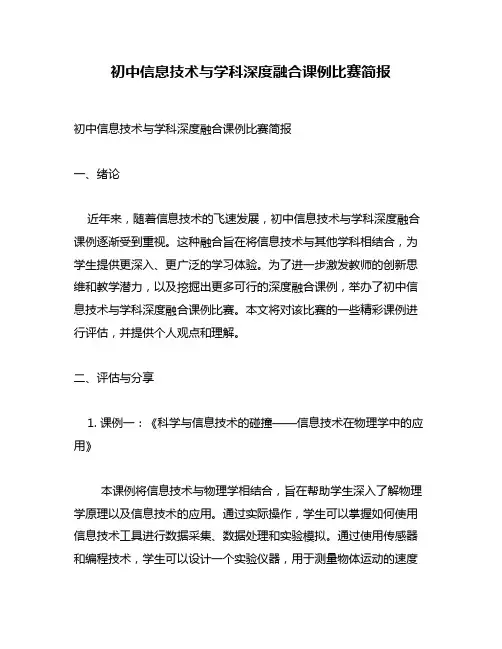 初中信息技术与学科深度融合课例比赛简报

初中信息技术与学科深度融合课例比赛简报

一、绪论

近年来，随着信息技术的飞速发展，初中信息技术与学科深度融合课例逐渐受到重视。这种融合旨在将信息技术与其他学科相结合，为学生提供更深入、更广泛的学习体验。为了进一步激发教师的创新思维和教学潜力，以及挖掘出更多可行的深度融合课例，举办了初中信息技术与学科深度融合课例比赛。本文将对该比赛的一些精彩课例进行评估，并提供个人观点和理解。

二、评估与分享

1. 课例一：《科学与信息技术的碰撞——信息技术在物理学中的应用》

本课例将信息技术与物理学相结合，旨在帮助学生深入了解物理学原理以及信息技术的应用。通过实际操作，学生可以掌握如何使用信息技术工具进行数据采集、数据处理和实验模拟。通过使用传感器和编程技术，学生可以设计一个实验仪器，用于测量物体运动的速度